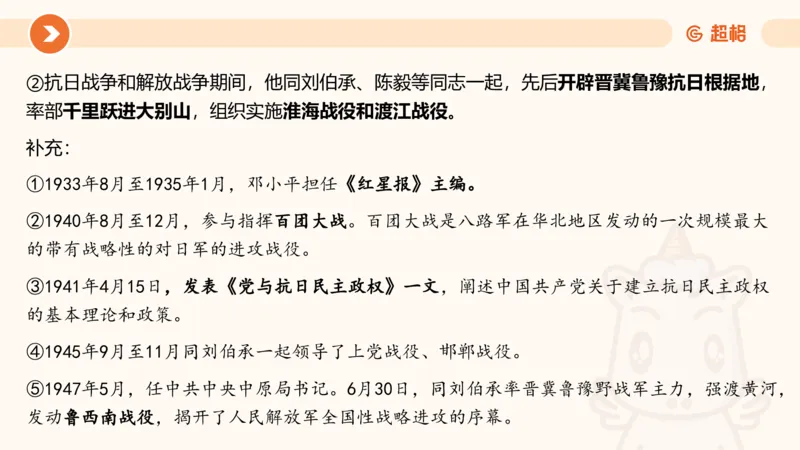 超格

②抗日战争和解放战争期间，他同刘伯承、陈毅等同志一起，先后开辟晋冀鲁豫抗日根据地，率部千里跃进大别山，组织实施淮海战役和渡江战役。

补充：

①1933年8月至1935年1月，邓小平担任《红星报》主编。

②1940年8月至12月，参与指挥百团大战。百团大战是八路军在华北地区发动的一次规模最大的带有战略性的对日军的进攻战役。

③1941年4月15日，发表《党与抗日民主政权》一文，阐述中国共产党关于建立抗日民主政权的基本理论和政策。

④1945年9月至11月同刘伯承一起领导了上党战役、邯郸战役。

⑤1947年5月，任中共中央中原局书记。6月30日，同刘伯承率晋冀鲁豫野战军主力，强渡黄河，发动鲁西南战役，揭开了人民解放军全国性战略进攻的序幕。